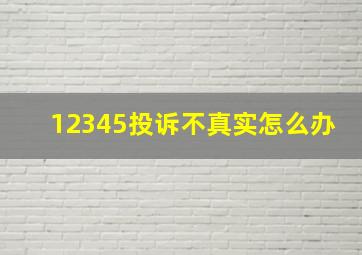 12345投诉不真实怎么办